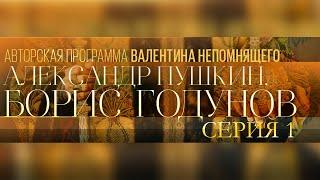 АВТОРСКАЯ ПРОГРАММА ВАЛЕНТИНА НЕПОМНЯЩЕГО
АЛЕКСАНДР ПУШКИН.
БОРИС ГОДУНОВ
СЕРИЯ 1